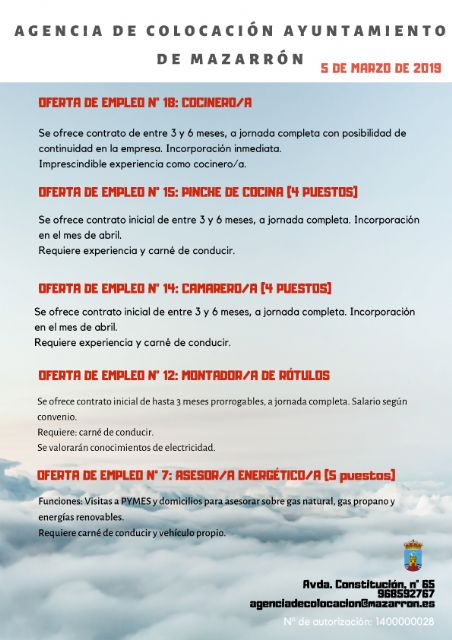 AGENCIA DE COLOCACIÓN AYUNTAMIENTO DE MAZARRÓN

5 DE MARZO DE 2019

OFERTA DE EMPLEO Nº 18: COCINERO/A

Se ofrece contrato de entre 3 y 6 meses, a jornada completa con posibilidad de continuidad en la empresa. Incorporación inmediata.
Imprescindible experiencia como cocinero/a.

OFERTA DE EMPLEO Nº 15: PINCHE DE COCINA (4 PUESTOS)

Se ofrece contrato inicial de entre 3 y 6 meses, a jornada completa. Incorporación en el mes de abril.
Requiere experiencia y carné de conducir.

OFERTA DE EMPLEO Nº 14: CAMARERO/A (4 PUESTOS)

Se ofrece contrato inicial de entre 3 y 6 meses, a jornada completa. Incorporación en el mes de abril.
Requiere experiencia y carné de conducir.

OFERTA DE EMPLEO Nº 12: MONTADOR/A DE RÓTULOS

Se ofrece contrato inicial de hasta 3 meses prorrogables, a jornada completa. Salario según convenio.
Requiere: carné de conducir.
Se valorarán conocimientos de electricidad.

OFERTA DE EMPLEO Nº 7: ASESOR/A ENERGÉTICO/A (5 puestos)

Funciones: Visitas a PYMES y domicilios para asesorar sobre gas natural, gas propano y energías renovables.
Requiere carné de conducir y vehículo propio.

Avda. Constitución, nº 65
968592767
agenciadecolocacion@mazarron.es

Nº de autorización: 1400000028